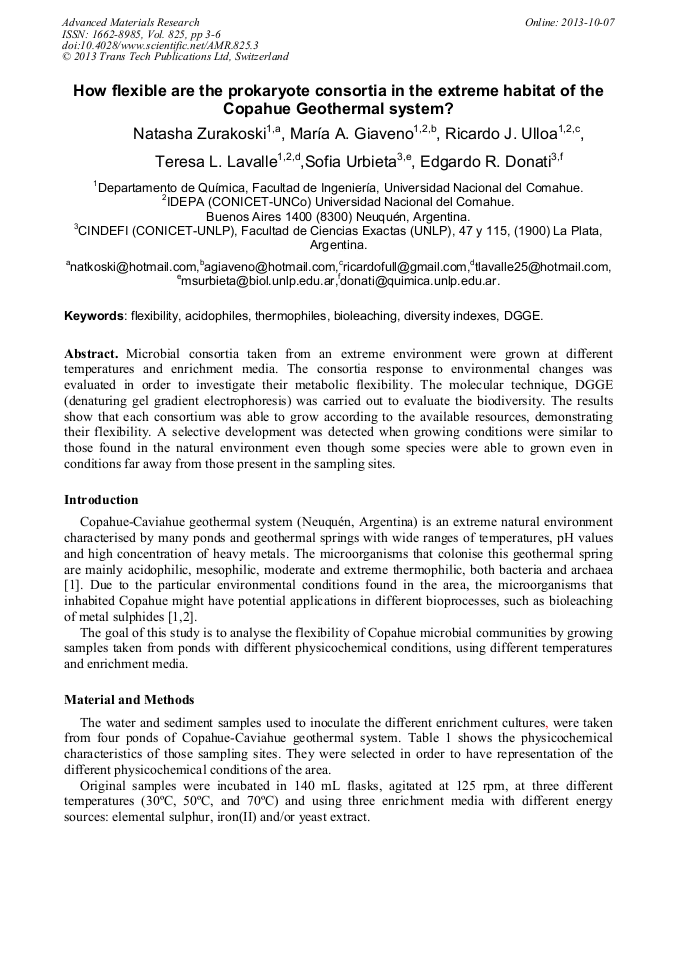 Advanced Materials Research
ISSN: 1662-8985, Vol. 825, pp 3-6
doi:10.4028/www.scientific.net/AMR.825.3
© 2013 Trans Tech Publications Ltd, Switzerland

Online: 2013-10-07

How flexible are the prokaryote consortia in the extreme habitat of the Copahue Geothermal system?

Natasha Zurakoski$^{1,a}$, María A. Giaveno$^{1,2,b}$, Ricardo J. Ulloa$^{1,2,c}$, Teresa L. Lavalle$^{1,2,d}$,Sofia Urbieta$^{3,e}$, Edgardo R. Donati$^{3,f}$

$^{1}$Departamento de Química, Facultad de Ingeniería, Universidad Nacional del Comahue.
$^{2}$IDEPA (CONICET-UNCo) Universidad Nacional del Comahue.
Buenos Aires 1400 (8300) Neuquén, Argentina.
$^{3}$CINDEFI (CONICET-UNLP), Facultad de Ciencias Exactas (UNLP), 47 y 115, (1900) La Plata, Argentina.

$^{a}$natkoski@hotmail.com,$^{b}$agiaveno@hotmail.com,$^{c}$ricardofull@gmail.com,$^{d}$tlavalle25@hotmail.com, $^{e}$msurbieta@biol.unlp.edu.ar,$^{f}$donati@quimica.unlp.edu.ar.

Keywords: flexibility, acidophiles, thermophiles, bioleaching, diversity indexes, DGGE.

Abstract. Microbial consortia taken from an extreme environment were grown at different temperatures and enrichment media. The consortia response to environmental changes was evaluated in order to investigate their metabolic flexibility. The molecular technique, DGGE (denaturing gel gradient electrophoresis) was carried out to evaluate the biodiversity. The results show that each consortium was able to grow according to the available resources, demonstrating their flexibility. A selective development was detected when growing conditions were similar to those found in the natural environment even though some species were able to grown even in conditions far away from those present in the sampling sites.

Introduction

Copahue-Caviahue geothermal system (Neuquén, Argentina) is an extreme natural environment characterised by many ponds and geothermal springs with wide ranges of temperatures, pH values and high concentration of heavy metals. The microorganisms that colonise this geothermal spring are mainly acidophilic, mesophilic, moderate and extreme thermophilic, both bacteria and archaea [1]. Due to the particular environmental conditions found in the area, the microorganisms that inhabited Copahue might have potential applications in different bioprocesses, such as bioleaching of metal sulphides [1,2].

The goal of this study is to analyse the flexibility of Copahue microbial communities by growing samples taken from ponds with different physicochemical conditions, using different temperatures and enrichment media.

Material and Methods

The water and sediment samples used to inoculate the different enrichment cultures, were taken from four ponds of Copahue-Caviahue geothermal system. Table 1 shows the physicochemical characteristics of those sampling sites. They were selected in order to have representation of the different physicochemical conditions of the area.

Original samples were incubated in 140 mL flasks, agitated at 125 rpm, at three different temperatures (30ºC, 50ºC, and 70ºC) and using three enrichment media with different energy sources: elemental sulphur, iron(II) and/or yeast extract.